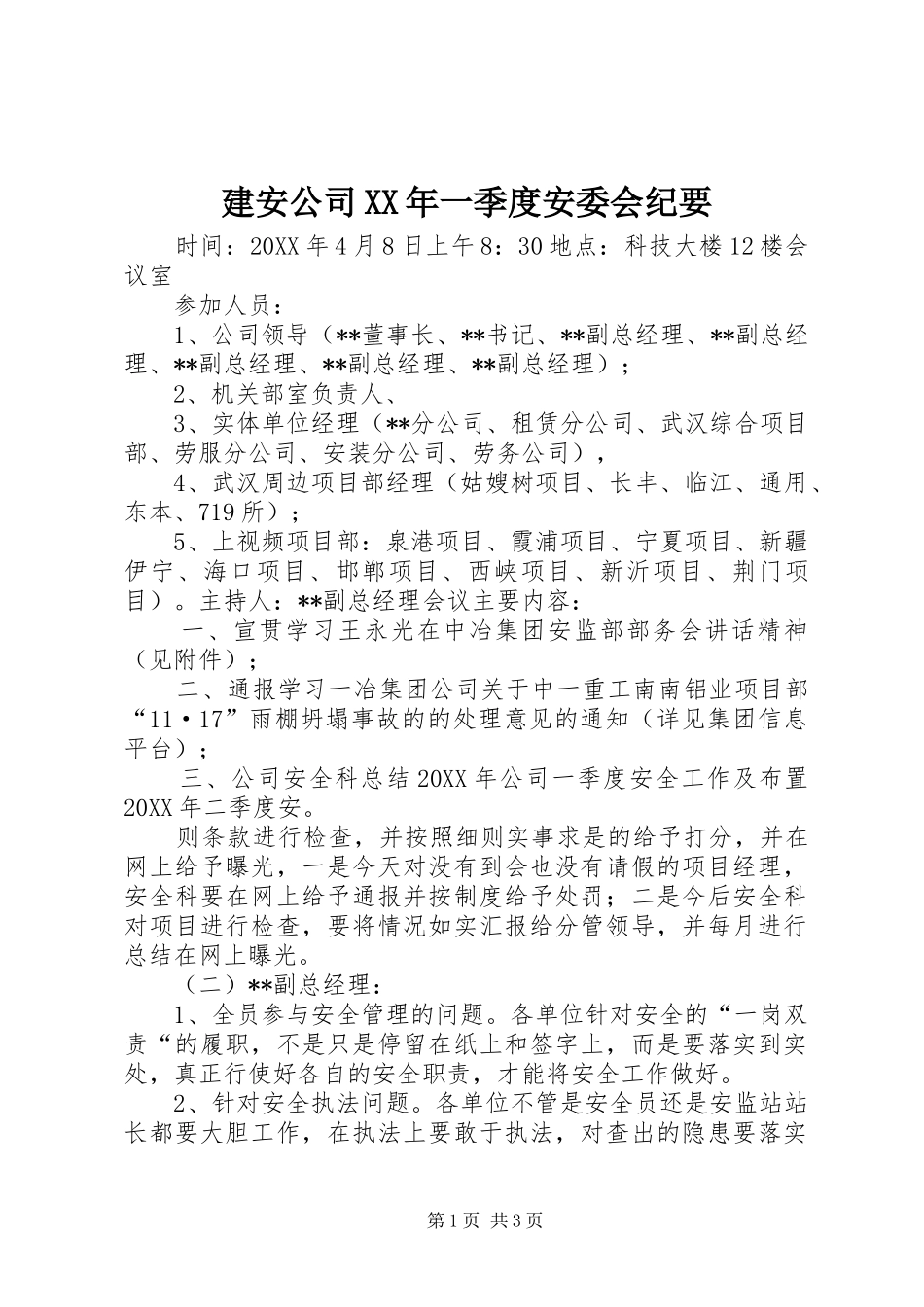 建安公司XX年一季度安委会纪要

时间：20XX年4月8日上午8：30地点：科技大楼12楼会议室

参加人员：

1、公司领导（**董事长、**书记、**副总经理、**副总经理、**副总经理、**副总经理、**副总经理）；

2、机关部室负责人、

3、实体单位经理（**分公司、租赁分公司、武汉综合项目部、劳服分公司、安装分公司、劳务公司），

4、武汉周边项目部经理（姑嫂树项目、长丰、临江、通用、东本、719所）；

5、上视频项目部：泉港项目、霞浦项目、宁夏项目、新疆伊宁、海口项目、邯郸项目、西峡项目、新沂项目、荆门项目）。主持人：**副总经理会议主要内容：

一、宣贯学习王永光在中冶集团安监部部务会讲话精神（见附件）；

二、通报学习一冶集团公司关于中一重工南南铝业项目部“11·17”雨棚坍塌事故的的处理意见的通知（详见集团信息平台）；

三、公司安全科总结20XX年公司一季度安全工作及布置20XX年二季度安。

则条款进行检查，并按照细则实事求是的给予打分，并在网上给予曝光，一是今天对没有到会也没有请假的项目经理，安全科要在网上给予通报并按制度给予处罚；二是今后安全科对项目进行检查，要将情况如实汇报给分管领导，并每月进行总结在网上曝光。

（二）**副总经理：

1、全员参与安全管理的问题。各单位针对安全的“一岗双责“的履职，不是只是停留在纸上和签字上，而是要落实到实处，真正行使好各自的安全职责，才能将安全工作做好。

2、针对安全执法问题。各单位不管是安全员还是安监站站长都要大胆工作，在执法上要敢于执法，对查出的隐患要落实

第1页 共3页